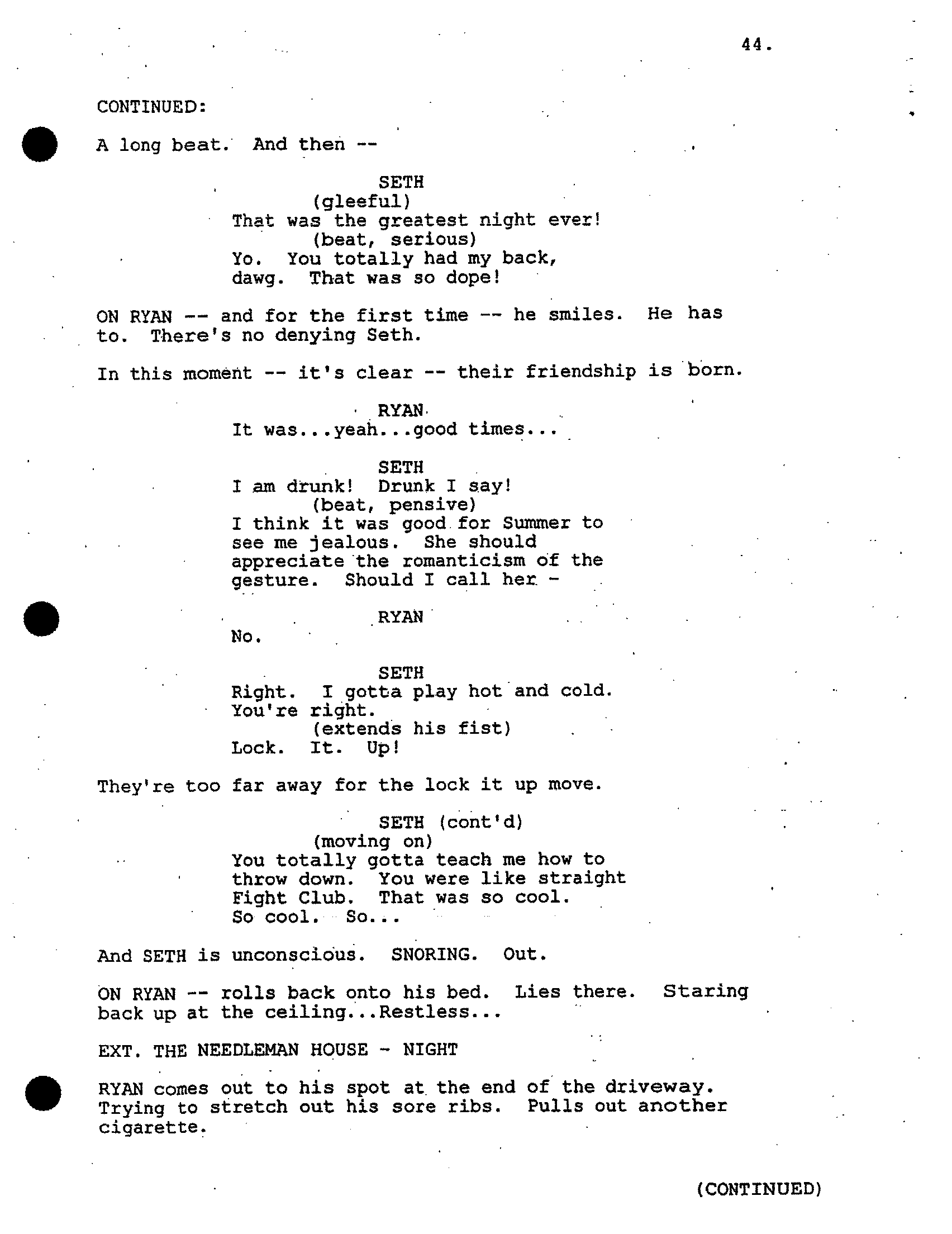 44.

CONTINUED:

A long beat. And then --

SETH
(gleeful)
That was the greatest night ever!
(beat, serious)
Yo. You totally had my back, dawg. That was so dope!

ON RYAN -- and for the first time -- he smiles. He has to. There's no denying Seth.

In this moment -- it's clear -- their friendship is born.

RYAN
It was...yeah...good times...

SETH
I am drunk! Drunk I say!
(beat, pensive)
I think it was good for Summer to see me jealous. She should appreciate the romanticism of the gesture. Should I call her -

RYAN
No.

SETH
Right. I gotta play hot and cold. You're right.
(extends his fist)
Lock. It. Up!

They're too far away for the lock it up move.

SETH (cont'd)
(moving on)
You totally gotta teach me how to throw down. You were like straight Fight Club. That was so cool. So cool. So...

And SETH is unconscious. SNORING. Out.

ON RYAN -- rolls back onto his bed. Lies there. Staring back up at the ceiling...Restless...

EXT. THE NEEDLEMAN HOUSE - NIGHT

RYAN comes out to his spot at the end of the driveway. Trying to stretch out his sore ribs. Pulls out another cigarette.

(CONTINUED)